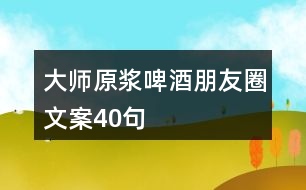 大师原浆啤酒朋友圈文案40句